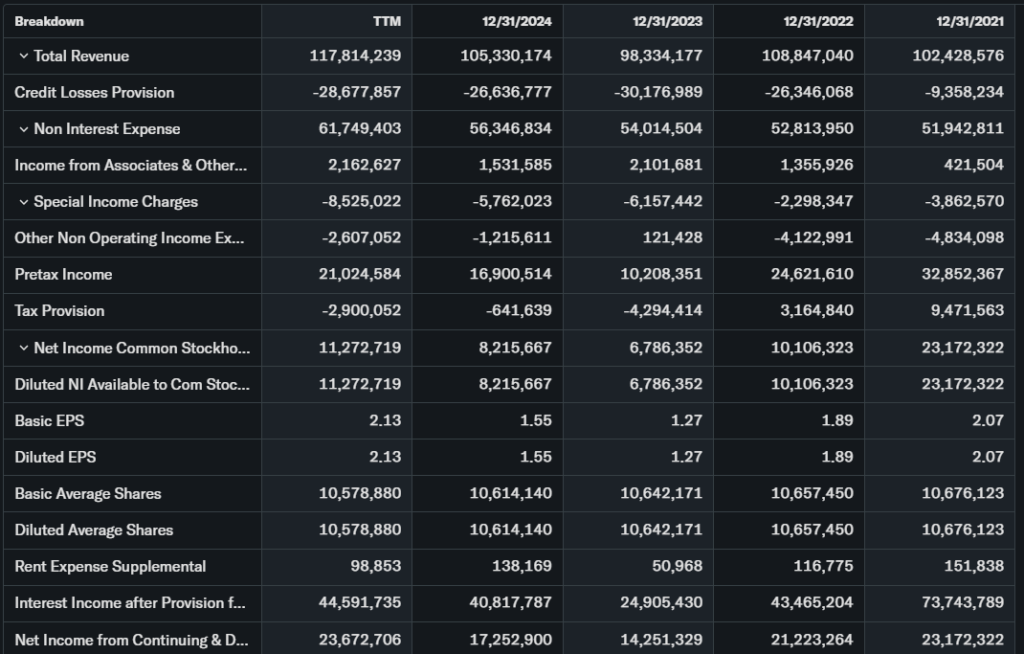 | Breakdown | TTM | 12/31/2024 | 12/31/2023 | 12/31/2022 | 12/31/2021 |
|---|---|---|---|---|---|
| Total Revenue | 117,814,239 | 105,330,174 | 98,334,177 | 108,847,040 | 102,428,576 |
| Credit Losses Provision | -28,677,857 | -26,636,777 | -30,176,989 | -26,346,068 | -9,358,234 |
| Non Interest Expense | 61,749,403 | 56,346,834 | 54,014,504 | 52,813,950 | 51,942,811 |
| Income from Associates & Other... | 2,162,627 | 1,531,585 | 2,101,681 | 1,355,926 | 421,504 |
| Special Income Charges | -8,525,022 | -5,762,023 | -6,157,442 | -2,298,347 | -3,862,570 |
| Other Non Operating Income Ex... | -2,607,052 | -1,215,611 | 121,428 | -4,122,991 | -4,834,098 |
| Pretax Income | 21,024,584 | 16,900,514 | 10,208,351 | 24,621,610 | 32,852,367 |
| Tax Provision | -2,900,052 | -641,639 | -4,294,414 | 3,164,840 | 9,471,563 |
| Net Income Common Stockho... | 11,272,719 | 8,215,667 | 6,786,352 | 10,106,323 | 23,172,322 |
| Diluted NI Available to Com Stoc... | 11,272,719 | 8,215,667 | 6,786,352 | 10,106,323 | 23,172,322 |
| Basic EPS | 2.13 | 1.55 | 1.27 | 1.89 | 2.07 |
| Diluted EPS | 2.13 | 1.55 | 1.27 | 1.89 | 2.07 |
| Basic Average Shares | 10,578,880 | 10,614,140 | 10,642,171 | 10,657,450 | 10,676,123 |
| Diluted Average Shares | 10,578,880 | 10,614,140 | 10,642,171 | 10,657,450 | 10,676,123 |
| Rent Expense Supplemental | 98,853 | 138,169 | 50,968 | 116,775 | 151,838 |
| Interest Income after Provision f... | 44,591,735 | 40,817,787 | 24,905,430 | 43,465,204 | 73,743,789 |
| Net Income from Continuing & D... | 23,672,706 | 17,252,900 | 14,251,329 | 21,223,264 | 23,172,322 |